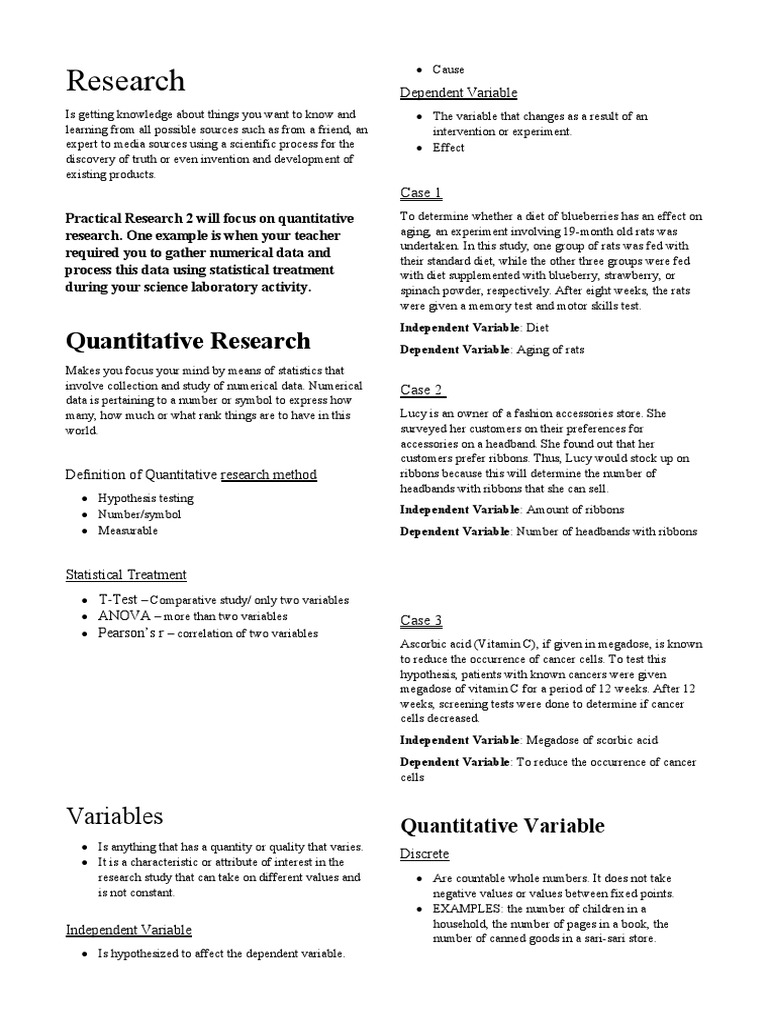 Research

Is getting knowledge about things you want to know and learning from all possible sources such as from a friend, an expert to media sources using a scientific process for the discovery of truth or even invention and development of existing products.

Practical Research 2 will focus on quantitative research. One example is when your teacher required you to gather numerical data and process this data using statistical treatment during your science laboratory activity.

Quantitative Research

Makes you focus your mind by means of statistics that involve collection and study of numerical data. Numerical data is pertaining to a number or symbol to express how many, how much or what rank things are to have in this world.

Definition of Quantitative research method

- Hypothesis testing
- Number/symbol
- Measurable

Statistical Treatment

- T-Test – Comparative study/ only two variables
- ANOVA – more than two variables
- Pearson's r – correlation of two variables

Variables

- Is anything that has a quantity or quality that varies.
- It is a characteristic or attribute of interest in the research study that can take on different values and is not constant.

Independent Variable

- Is hypothesized to affect the dependent variable.
- Cause

Dependent Variable

- The variable that changes as a result of an intervention or experiment.
- Effect

Case 1

To determine whether a diet of blueberries has an effect on aging, an experiment involving 19-month old rats was undertaken. In this study, one group of rats was fed with their standard diet, while the other three groups were fed with diet supplemented with blueberry, strawberry, or spinach powder, respectively. After eight weeks, the rats were given a memory test and motor skills test.

Independent Variable: Diet

Dependent Variable: Aging of rats

Case 2

Lucy is an owner of a fashion accessories store. She surveyed her customers on their preferences for accessories on a headband. She found out that her customers prefer ribbons. Thus, Lucy would stock up on ribbons because this will determine the number of headbands with ribbons that she can sell.

Independent Variable: Amount of ribbons

Dependent Variable: Number of headbands with ribbons

Case 3

Ascorbic acid (Vitamin C), if given in megadose, is known to reduce the occurrence of cancer cells. To test this hypothesis, patients with known cancers were given megadose of vitamin C for a period of 12 weeks. After 12 weeks, screening tests were done to determine if cancer cells decreased.

Independent Variable: Megadose of scorbic acid

Dependent Variable: To reduce the occurrence of cancer cells

Quantitative Variable

Discrete

- Are countable whole numbers. It does not take negative values or values between fixed points.
- EXAMPLES: the number of children in a household, the number of pages in a book, the number of canned goods in a sari-sari store.